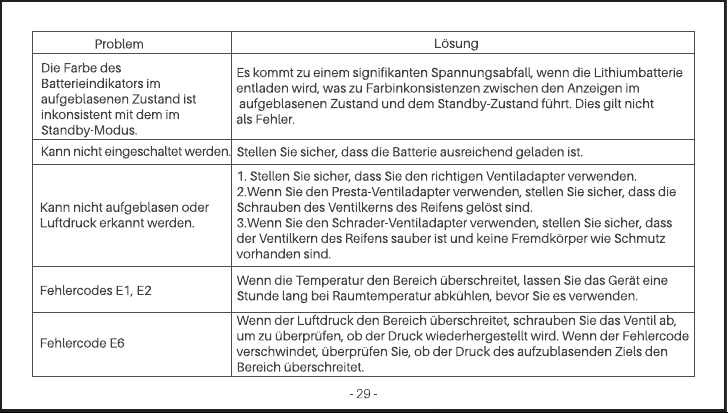 | Problem | Lösung |
|---|---|
| Die Farbe des Batterieindikators im aufgeblasenen Zustand ist inkonsistent mit dem im Standby-Modus. | Es kommt zu einem signifikanten Spannungsabfall, wenn die Lithiumbatterie entladen wird, was zu Farbinkonsistenzen zwischen den Anzeigen im aufgeblasenen Zustand und dem Standby-Zustand führt. Dies gilt nicht als Fehler. |
| Kann nicht eingeschaltet werden. | Stellen Sie sicher, dass die Batterie ausreichend geladen ist. |
| Kann nicht aufgeblasen oder Luftdruck erkannt werden. | 1. Stellen Sie sicher, dass Sie den richtigen Ventiladapter verwenden. 2.Wenn Sie den Presta-Ventiladapter verwenden, stellen Sie sicher, dass die Schrauben des Ventilkerns des Reifens gelöst sind. 3.Wenn Sie den Schrader-Ventiladapter verwenden, stellen Sie sicher, dass der Ventilkern des Reifens sauber ist und keine Fremdkörper wie Schmutz vorhanden sind. |
| Fehlercodes E1, E2 | Wenn die Temperatur den Bereich überschreitet, lassen Sie das Gerät eine Stunde lang bei Raumtemperatur abkühlen, bevor Sie es verwenden. |
| Fehlercode E6 | Wenn der Luftdruck den Bereich überschreitet, schrauben Sie das Ventil ab, um zu überprüfen, ob der Druck wiederhergestellt wird. Wenn der Fehlercode verschwindet, überprüfen Sie, ob der Druck des aufzublasenden Ziels den Bereich überschreitet. |

- 29 -